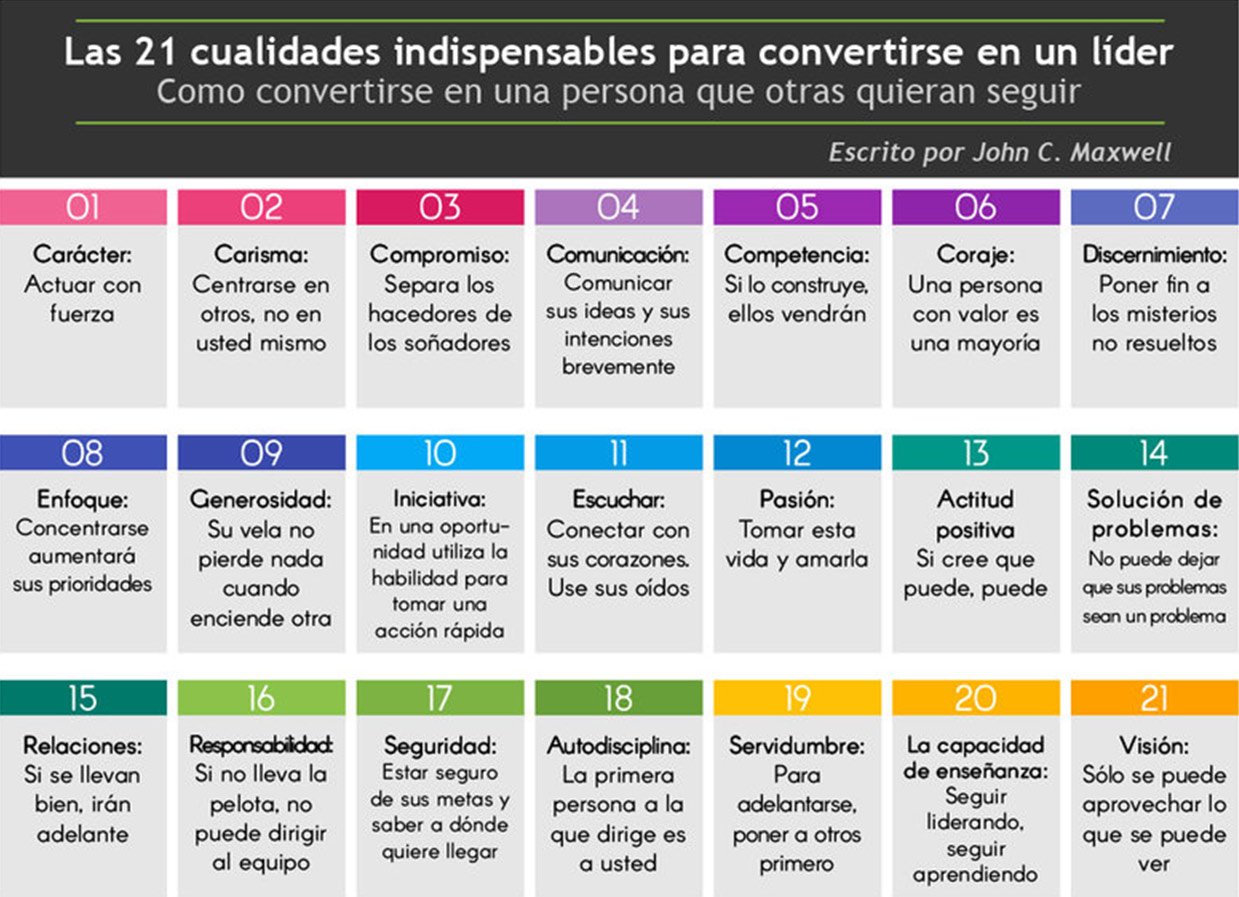 Las 21 cualidades indispensables para convertirse en un líder
Como convertirse en una persona que otras quieran seguir

Escrito por John C. Maxwell

01
Carácter: Actuar con fuerza

02
Carisma: Centrarse en otros, no en usted mismo

03
Compromiso: Separa los hacedores de los soñadores

04
Comunicación: Comunicar sus ideas y sus intenciones brevemente

05
Competencia: Si lo construye, ellos vendrán

06
Coraje: Una persona con valor es una mayoría

07
Discernimiento: Poner fin a los misterios no resueltos

08
Enfoque: Concentrarse aumentará sus prioridades

09
Generosidad: Su vela no pierde nada cuando enciende otra

10
Iniciativa: En una oportunidad utiliza la habilidad para tomar una acción rápida

11
Escuchar: Conectar con sus corazones. Use sus oídos

12
Pasión: Tomar esta vida y amarla

13
Actitud positiva Si cree que puede, puede

14
Solución de problemas: No puede dejar que sus problemas sean un problema

15
Relaciones: Si se llevan bien, irán adelante

16
Responsabilidad: Si no lleva la pelota, no puede dirigir al equipo

17
Seguridad: Estar seguro de sus metas y saber a dónde quiere llegar

18
Autodisciplina: La primera persona a la que dirige es a usted

19
Servidumbre: Para adelantarse, poner a otros primero

20
La capacidad de enseñanza: Seguir liderando, seguir aprendiendo

21
Visión: Sólo se puede aprovechar lo que se puede ver